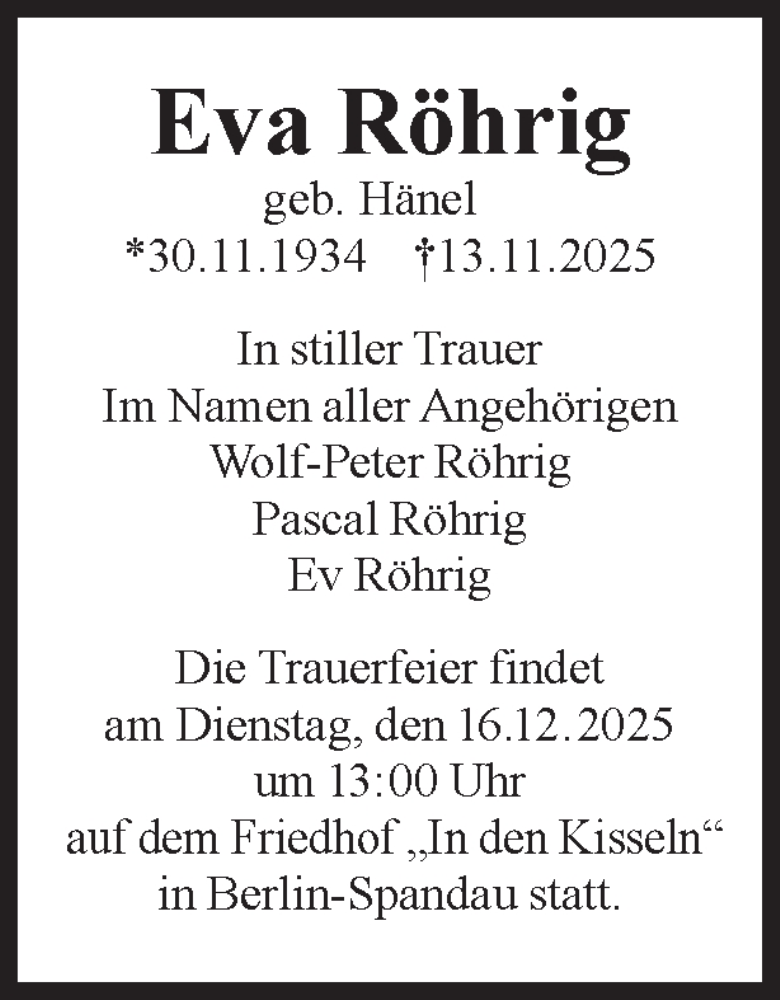 Eva Röhrig

geb. Hänel

*30.11.1934 †13.11.2025

In stiller Trauer
Im Namen aller Angehörigen
Wolf-Peter Röhrig
Pascal Röhrig
Ev Röhrig

Die Trauerfeier findet
am Dienstag, den 16.12.2025
um 13:00 Uhr
auf dem Friedhof „In den Kisseln“
in Berlin-Spandau statt.